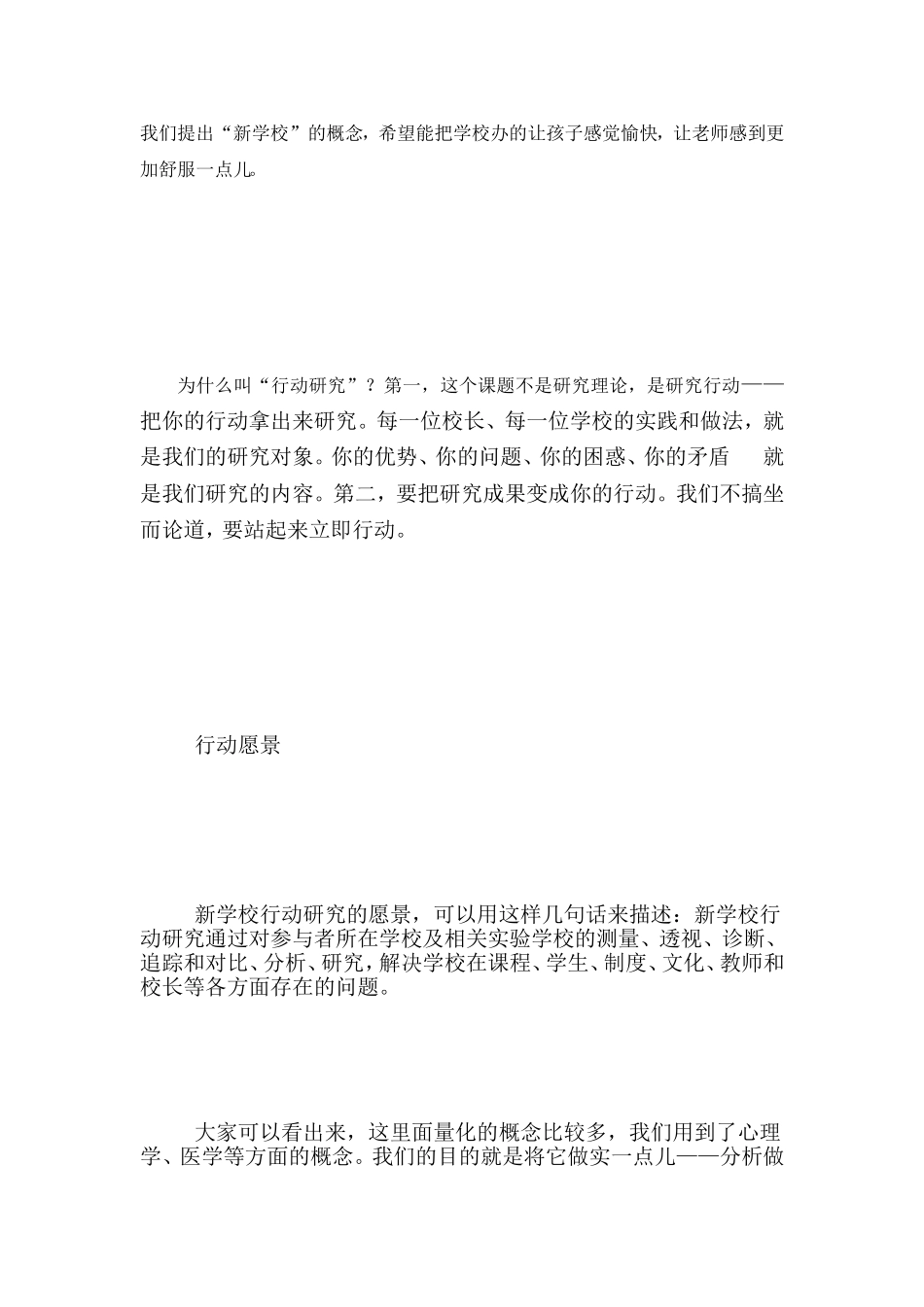 我们提出“新学校”的概念，希望能把学校办的让孩子感觉愉快，让老师感到更加舒服一点儿。

为什么叫“行动研究”？第一，这个课题不是研究理论，是研究行动——把你的行动拿出来研究。每一位校长、每一位学校的实践和做法，就是我们的研究对象。你的优势、你的问题、你的困惑、你的矛盾　就是我们研究的内容。第二，要把研究成果变成你的行动。我们不搞坐而论道，要站起来立即行动。

行动愿景

新学校行动研究的愿景，可以用这样几句话来描述：新学校行动研究通过对参与者所在学校及相关实验学校的测量、透视、诊断、追踪和对比、分析、研究，解决学校在课程、学生、制度、文化、教师和校长等各方面存在的问题。

大家可以看出来，这里面量化的概念比较多，我们用到了心理学、医学等方面的概念。我们的目的就是将它做实一点儿——分析做